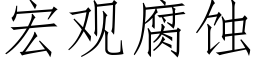 宏观腐蚀